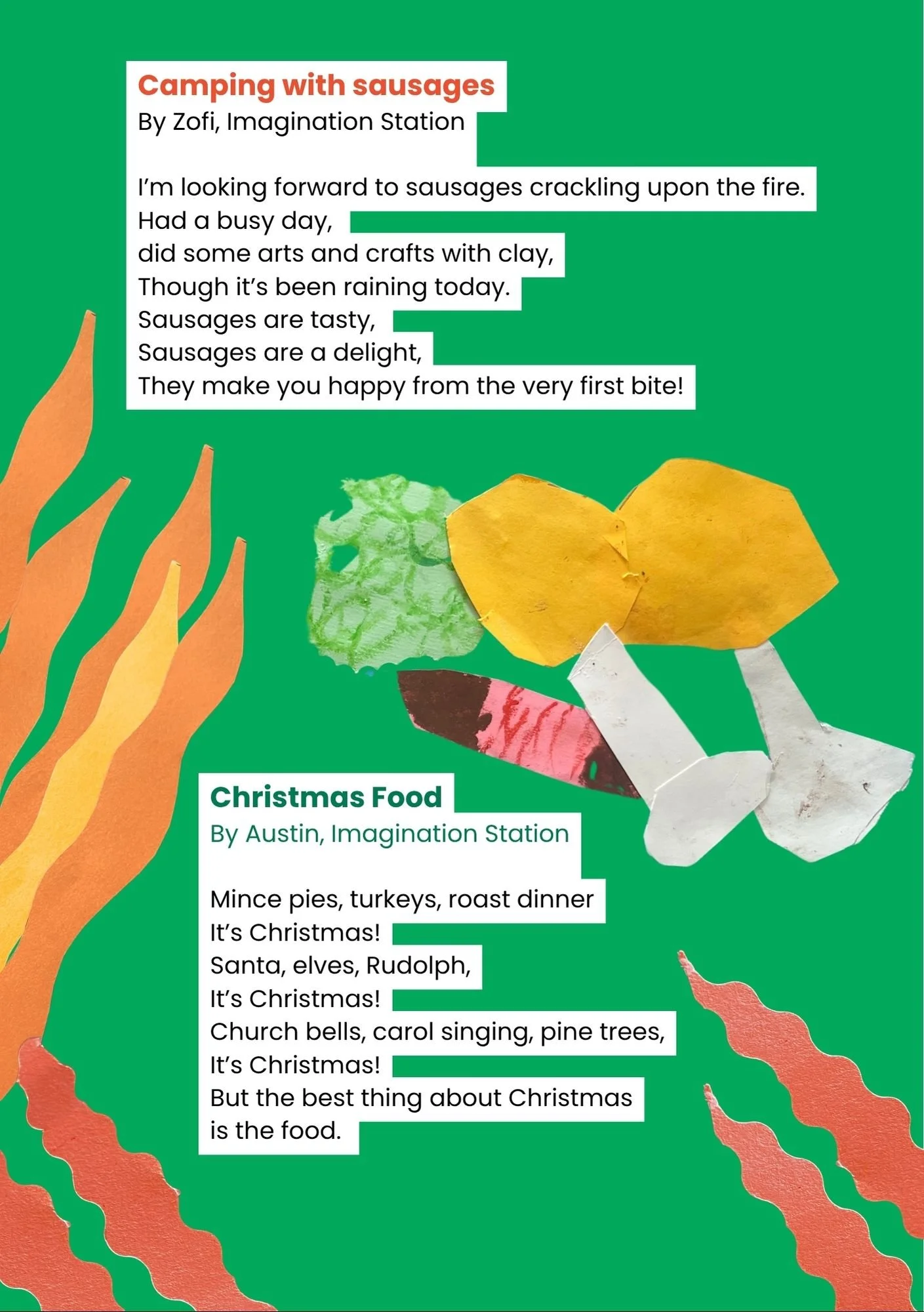 Camping with sausages
By Zofi, Imagination Station

I'm looking forward to sausages crackling upon the fire.
Had a busy day,
did some arts and crafts with clay,
Though it's been raining today.
Sausages are tasty,
Sausages are a delight,
They make you happy from the very first bite!

Christmas Food
By Austin, Imagination Station

Mince pies, turkeys, roast dinner
It's Christmas!
Santa, elves, Rudolph,
It's Christmas!
Church bells, carol singing, pine trees,
It's Christmas!
But the best thing about Christmas
is the food.